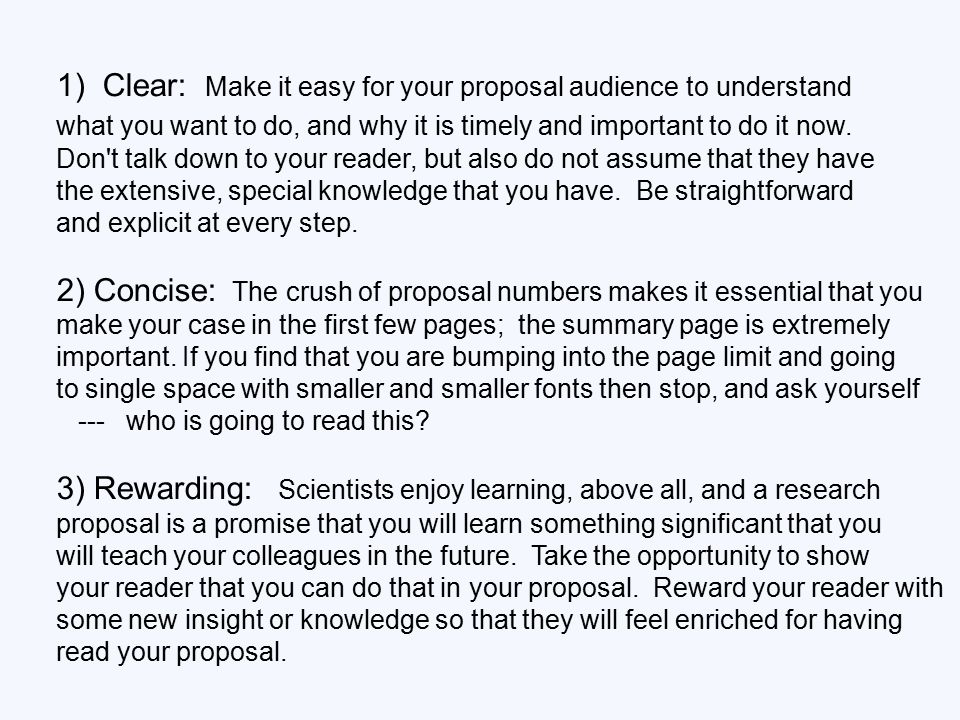 1) Clear: Make it easy for your proposal audience to understand what you want to do, and why it is timely and important to do it now. Don't talk down to your reader, but also do not assume that they have the extensive, special knowledge that you have. Be straightforward and explicit at every step.

2) Concise: The crush of proposal numbers makes it essential that you make your case in the first few pages; the summary page is extremely important. If you find that you are bumping into the page limit and going to single space with smaller and smaller fonts then stop, and ask yourself --- who is going to read this?

3) Rewarding: Scientists enjoy learning, above all, and a research proposal is a promise that you will learn something significant that you will teach your colleagues in the future. Take the opportunity to show your reader that you can do that in your proposal. Reward your reader with some new insight or knowledge so that they will feel enriched for having read your proposal.